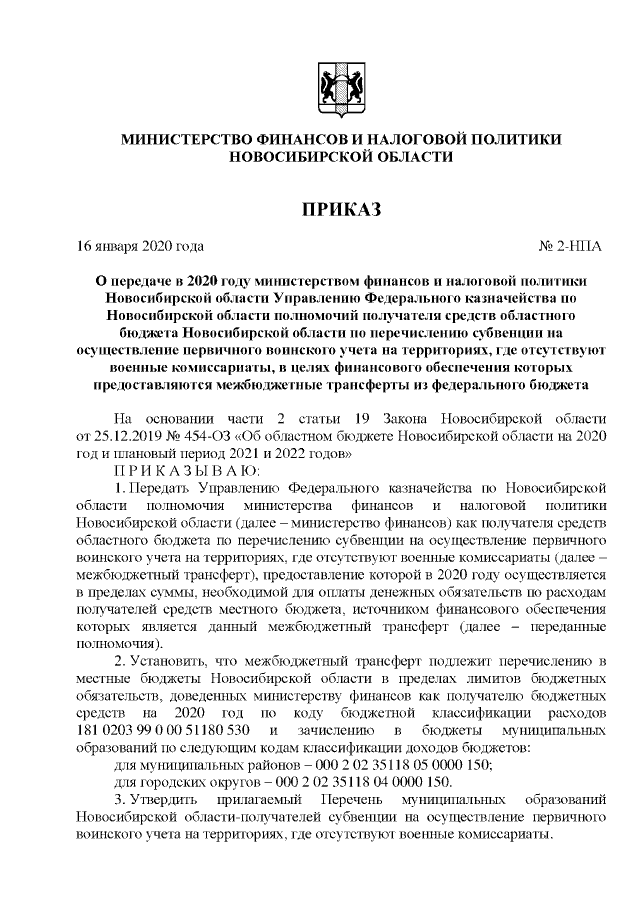 МИНИСТЕРСТВО ФИНАНСОВ И НАЛОГОВОЙ ПОЛИТИКИ НОВОСИБИРСКОЙ ОБЛАСТИ

ПРИКАЗ

16 января 2020 года № 2-НПА

О передаче в 2020 году министерством финансов и налоговой политики Новосибирской области Управлению Федерального казначейства по Новосибирской области полномочий получателя средств областного бюджета Новосибирской области по перечислению субвенции на осуществление первичного воинского учета на территориях, где отсутствуют военные комиссариаты, в целях финансового обеспечения которых предоставляются межбюджетные трансферты из федерального бюджета

На основании части 2 статьи 19 Закона Новосибирской области от 25.12.2019 № 454-ОЗ «Об областном бюджете Новосибирской области на 2020 год и плановый период 2021 и 2022 годов»

П Р И К А З Ы В А Ю:

1. Передать Управлению Федерального казначейства по Новосибирской области полномочия министерства финансов и налоговой политики Новосибирской области (далее – министерство финансов) как получателя средств областного бюджета по перечислению субвенции на осуществление первичного воинского учета на территориях, где отсутствуют военные комиссариаты (далее – межбюджетный трансферт), предоставление которой в 2020 году осуществляется в пределах суммы, необходимой для оплаты денежных обязательств по расходам получателей средств местного бюджета, источником финансового обеспечения которых является данный межбюджетный трансферт (далее – переданные полномочия).

2. Установить, что межбюджетный трансферт подлежит перечислению в местные бюджеты Новосибирской области в пределах лимитов бюджетных обязательств, доведенных министерству финансов как получателю бюджетных средств на 2020 год по коду бюджетной классификации расходов 181 0203 99 0 00 51180 530 и зачислению в бюджеты муниципальных образований по следующим кодам классификации доходов бюджетов:

для муниципальных районов – 000 2 02 35118 05 0000 150;

для городских округов – 000 2 02 35118 04 0000 150.

3. Утвердить прилагаемый Перечень муниципальных образований Новосибирской области-получателей субвенции на осуществление первичного воинского учета на территориях, где отсутствуют военные комиссариаты.